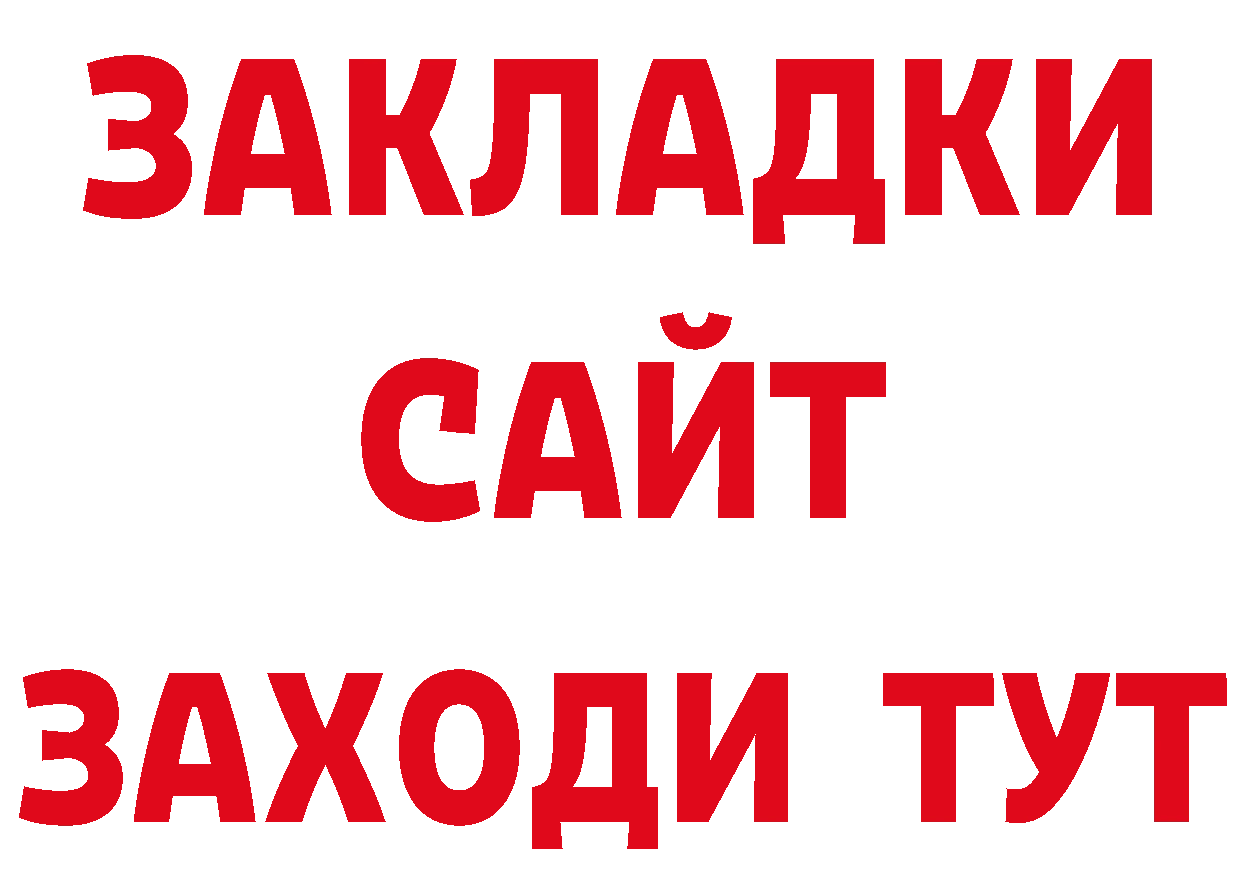 ЗАКЛАДКИ
САЙТ
ЗАХОДИ ТУТ